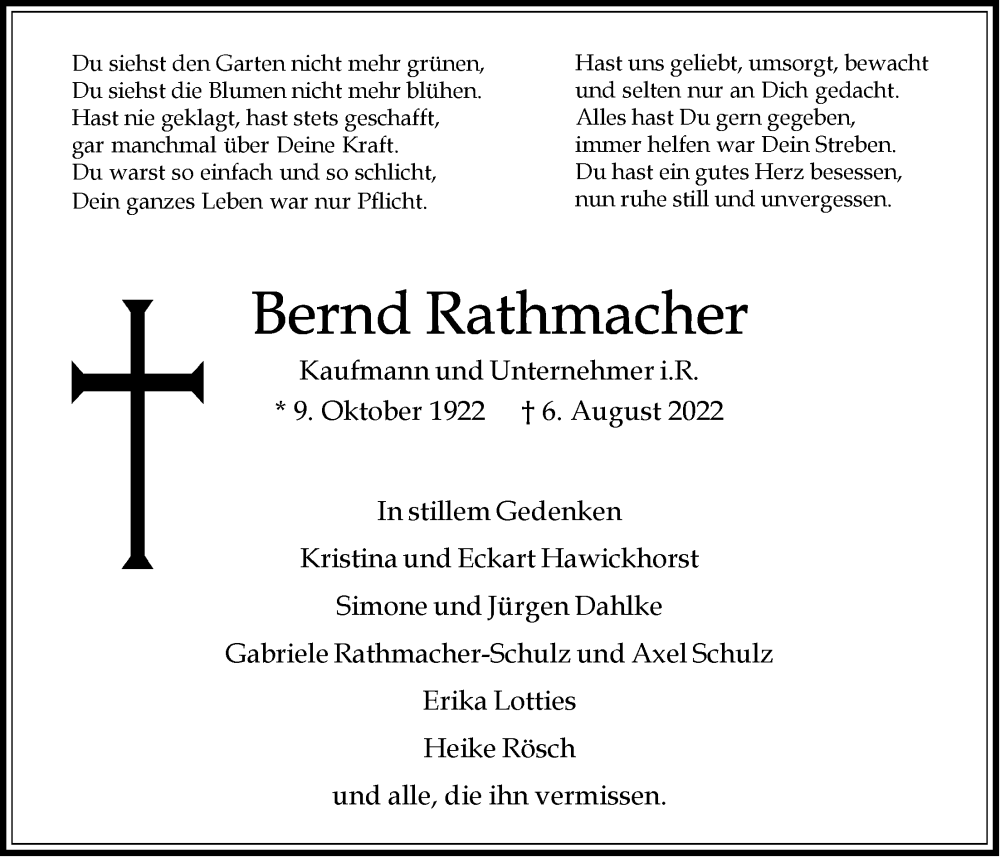 Du siehst den Garten nicht mehr grünen,
Du siehst die Blumen nicht mehr blühen.
Hast nie geklagt, hast stets geschafft,
gar manchmal über Deine Kraft.
Du warst so einfach und so schlicht,
Dein ganzes Leben war nur Pflicht.

Hast uns geliebt, umsorgt, bewacht
und selten nur an Dich gedacht.
Alles hast Du gern gegeben,
immer helfen war Dein Streben.
Du hast ein gutes Herz besessen,
nun ruhe still und unvergessen.

Bernd Rathmacher

Kaufmann und Unternehmer i.R.

* 9. Oktober 1922 † 6. August 2022

In stillem Gedenken

Kristina und Eckart Hawickhorst

Simone und Jürgen Dahlke

Gabriele Rathmacher-Schulz und Axel Schulz

Erika Lotties

Heike Rösch

und alle, die ihn vermissen.